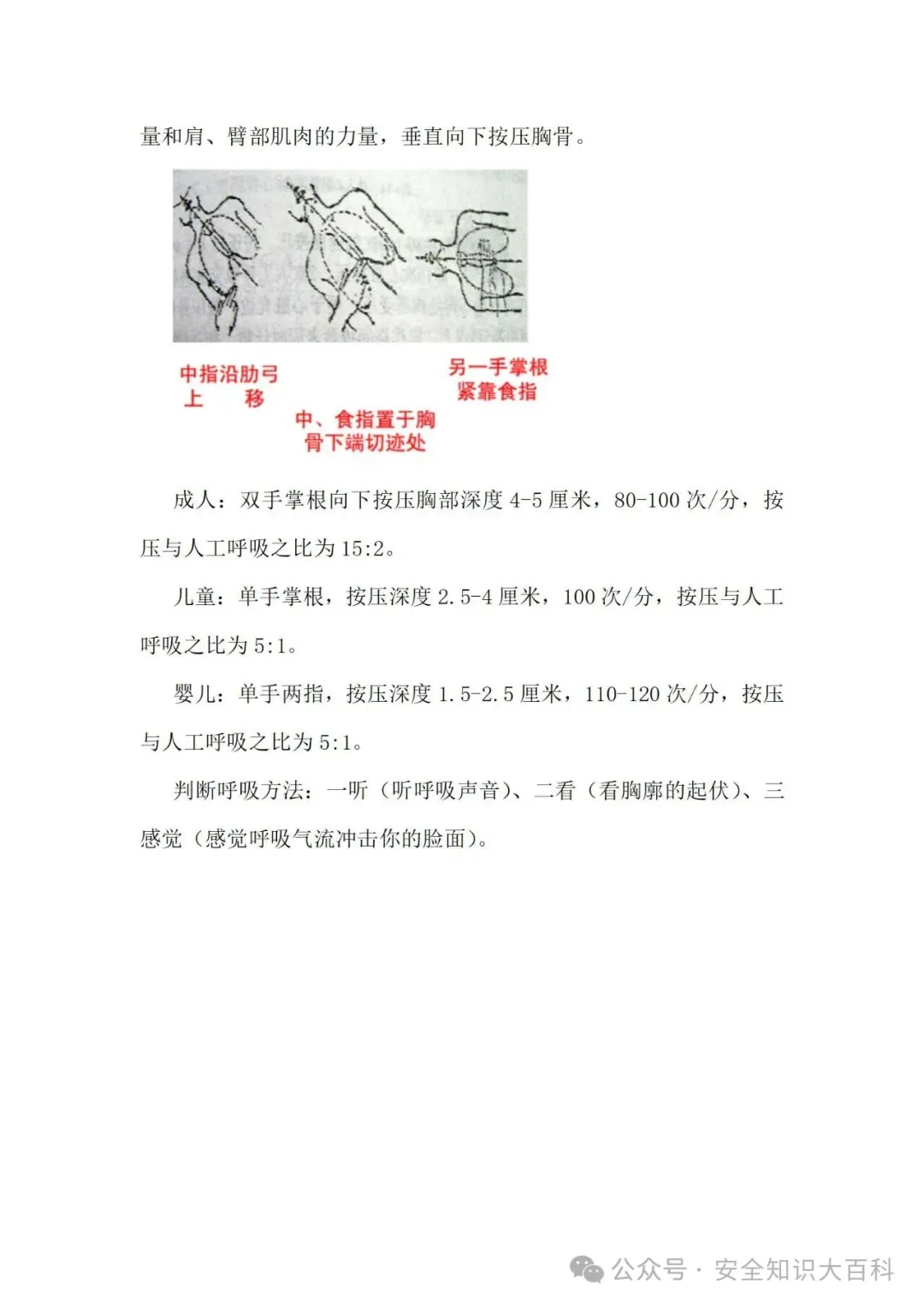 量和肩、臂部肌肉的力量，垂直向下按压胸骨。

中指沿肋弓上　移

中、食指置于胸骨下端切迹处

另一手掌根紧靠食指

成人：双手掌根向下按压胸部深度 4-5 厘米，80-100 次/分，按压与人工呼吸之比为 15:2。

儿童：单手掌根，按压深度 2.5-4 厘米，100 次/分，按压与人工呼吸之比为 5:1。

婴儿：单手两指，按压深度 1.5-2.5 厘米，110-120 次/分，按压与人工呼吸之比为 5:1。

判断呼吸方法：一听（听呼吸声音）、二看（看胸廓的起伏）、三感觉（感觉呼吸气流冲击你的脸面）。

公众号 · 安全知识大百科